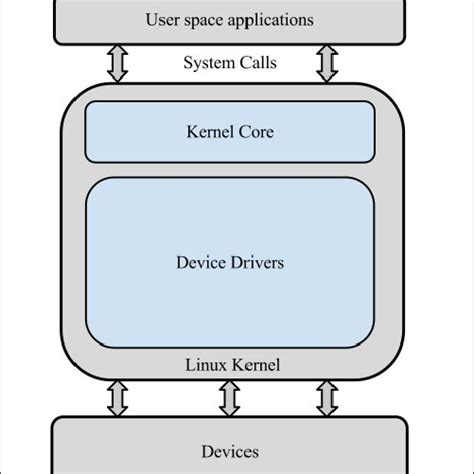 User space applications

System Calls

Kernel Core

Device Drivers

Linux Kernel

Devices